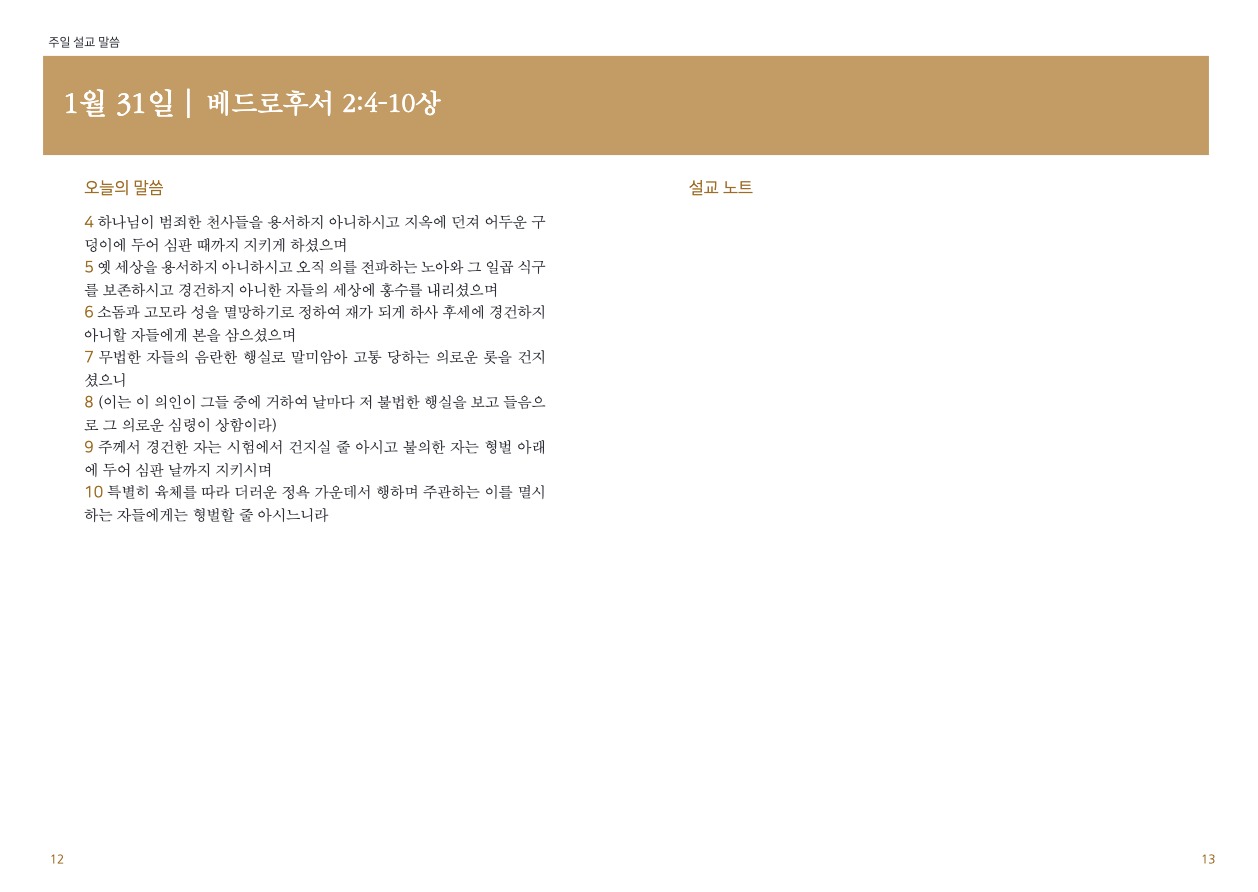 주일 설교 말씀

1월 31일 | 베드로후서 2:4-10상

오늘의 말씀

4 하나님이 범죄한 천사들을 용서하지 아니하시고 지옥에 던져 어두운 구덩이에 두어 심판 때까지 지키게 하셨으며
5 옛 세상을 용서하지 아니하시고 오직 의를 전파하는 노아와 그 일곱 식구를 보존하시고 경건하지 아니한 자들의 세상에 홍수를 내리셨으며
6 소돔과 고모라 성을 멸망하기로 정하여 재가 되게 하사 후세에 경건하지 아니할 자들에게 본을 삼으셨으며
7 무법한 자들의 음란한 행실로 말미암아 고통 당하는 의로운 롯을 건지셨으니
8 (이는 이 의인이 그들 중에 거하여 날마다 저 불법한 행실을 보고 들음으로 그 의로운 심령이 상함이라)
9 주께서 경건한 자는 시험에서 건지실 줄 아시고 불의한 자는 형벌 아래에 두어 심판 날까지 지키시며
10 특별히 육체를 따라 더러운 정욕 가운데서 행하며 주관하는 이를 멸시하는 자들에게는 형벌할 줄 아시느니라

설교 노트

12

13